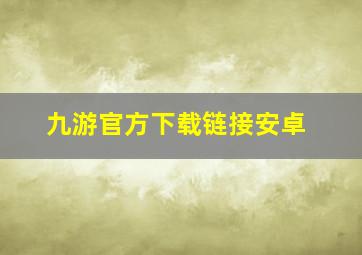 九游官方下载链接安卓